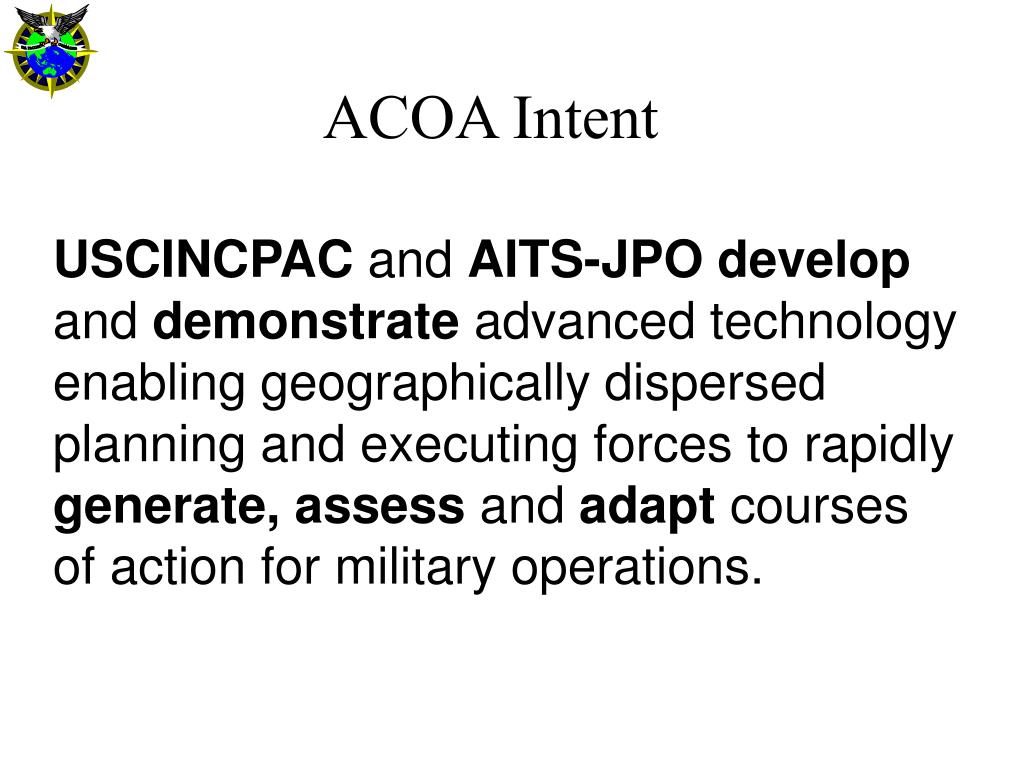 ACOA Intent

USCINCPAC and AITS-JPO develop and demonstrate advanced technology enabling geographically dispersed planning and executing forces to rapidly generate, assess and adapt courses of action for military operations.